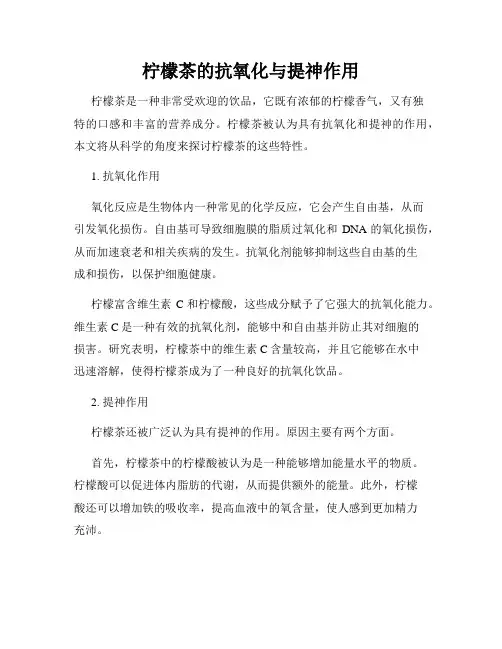 柠檬茶的抗氧化与提神作用

柠檬茶是一种非常受欢迎的饮品，它既有浓郁的柠檬香气，又有独特的口感和丰富的营养成分。柠檬茶被认为具有抗氧化和提神的作用，本文将从科学的角度来探讨柠檬茶的这些特性。

1. 抗氧化作用

氧化反应是生物体内一种常见的化学反应，它会产生自由基，从而引发氧化损伤。自由基可导致细胞膜的脂质过氧化和 DNA 的氧化损伤，从而加速衰老和相关疾病的发生。抗氧化剂能够抑制这些自由基的生成和损伤，以保护细胞健康。

柠檬富含维生素 C 和柠檬酸，这些成分赋予了它强大的抗氧化能力。维生素 C 是一种有效的抗氧化剂，能够中和自由基并防止其对细胞的损害。研究表明，柠檬茶中的维生素 C 含量较高，并且它能够在水中迅速溶解，使得柠檬茶成为了一种良好的抗氧化饮品。

2. 提神作用

柠檬茶还被广泛认为具有提神的作用。原因主要有两个方面。

首先，柠檬茶中的柠檬酸被认为是一种能够增加能量水平的物质。柠檬酸可以促进体内脂肪的代谢，从而提供额外的能量。此外，柠檬酸还可以增加铁的吸收率，提高血液中的氧含量，使人感到更加精力充沛。